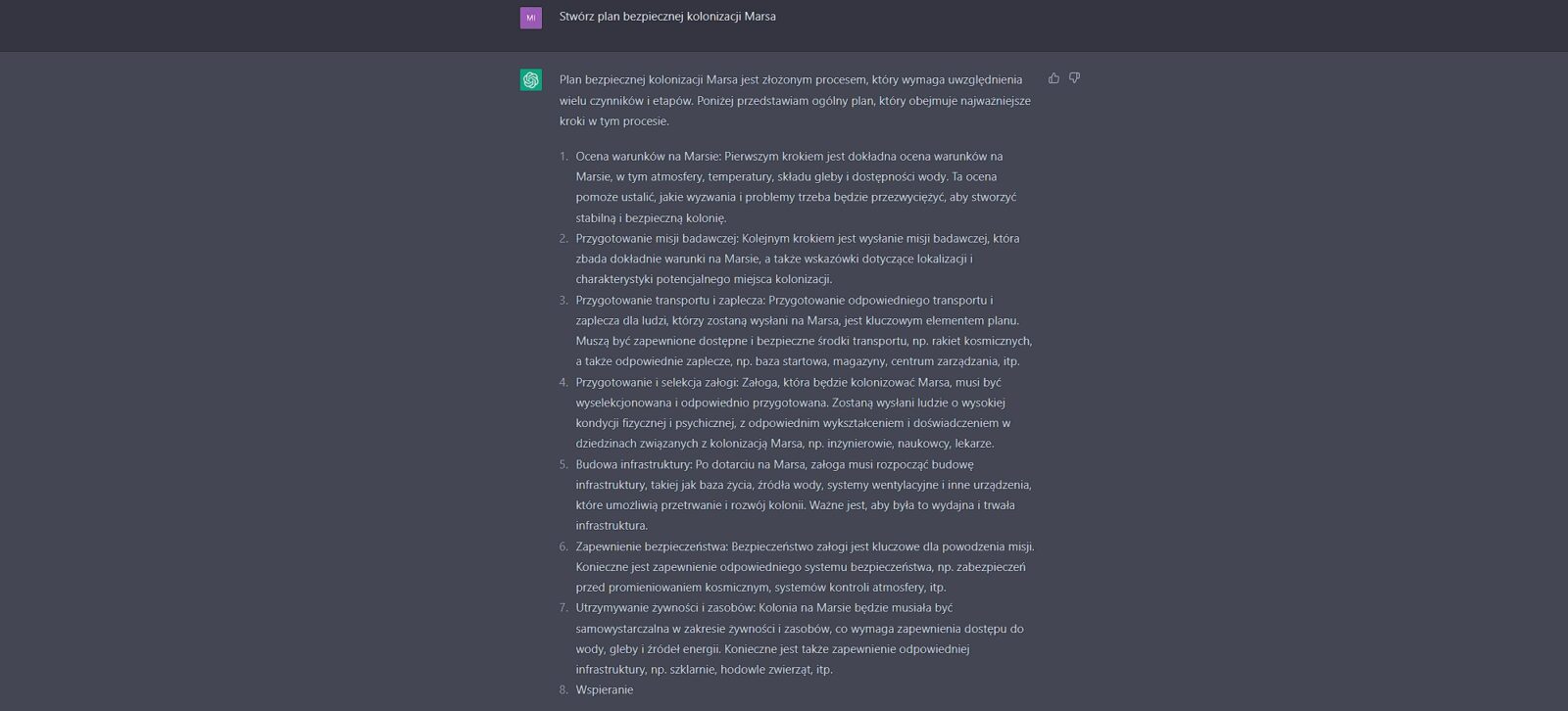 MI

Stwórz plan bezpiecznej kolonizacji Marsa

Plan bezpiecznej kolonizacji Marsa jest złożonym procesem, który wymaga uwzględnienia wielu czynników i etapów. Poniżej przedstawiam ogólny plan, który obejmuje najważniejsze kroki w tym procesie.

1. Ocena warunków na Marsie: Pierwszym krokiem jest dokładna ocena warunków na Marsie, w tym atmosfery, temperatury, składu gleby i dostępności wody. Ta ocena pomoże ustalić, jakie wyzwania i problemy trzeba będzie przezwyciężyć, aby stworzyć stabilną i bezpieczną kolonię.
2. Przygotowanie misji badawczej: Kolejnym krokiem jest wysłanie misji badawczej, która zbada dokładnie warunki na Marsie, a także wskazówki dotyczące lokalizacji i charakterystyki potencjalnego miejsca kolonizacji.
3. Przygotowanie transportu i zaplecza: Przygotowanie odpowiedniego transportu i zaplecza dla ludzi, którzy zostaną wysłani na Marsa, jest kluczowym elementem planu. Muszą być zapewnione dostępne i bezpieczne środki transportu, np. rakiet kosmicznych, a także odpowiednie zaplecze, np. baza startowa, magazyny, centrum zarządzania, itp.
4. Przygotowanie i selekcja załogi: Załoga, która będzie kolonizować Marsa, musi być wyselekcjonowana i odpowiednio przygotowana. Zostaną wysłani ludzie o wysokiej kondycji fizycznej i psychicznej, z odpowiednim wykształceniem i doświadczeniem w dziedzinach związanych z kolonizacją Marsa, np. inżynierowie, naukowcy, lekarze.
5. Budowa infrastruktury: Po dotarciu na Marsa, załoga musi rozpocząć budowę infrastruktury, takiej jak baza życia, źródła wody, systemy wentylacyjne i inne urządzenia, które umożliwią przetrwanie i rozwój kolonii. Ważne jest, aby była to wydajna i trwała infrastruktura.
6. Zapewnienie bezpieczeństwa: Bezpieczeństwo załogi jest kluczowe dla powodzenia misji. Konieczne jest zapewnienie odpowiedniego systemu bezpieczeństwa, np. zabezpieczeń przed promieniowaniem kosmicznym, systemów kontroli atmosfery, itp.
7. Utrzymywanie żywności i zasobów: Kolonia na Marsie będzie musiała być samowystarczalna w zakresie żywności i zasobów, co wymaga zapewnienia dostępu do wody, gleby i źródeł energii. Konieczne jest także zapewnienie odpowiedniej infrastruktury, np. szklarnie, hodowle zwierząt, itp.
8. Wspieranie